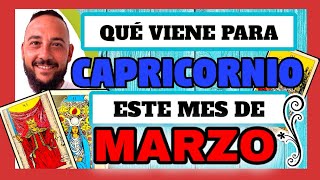 QUÉ VIENE PARA

CAPRICORNIO

ESTE MES DE

MARZO